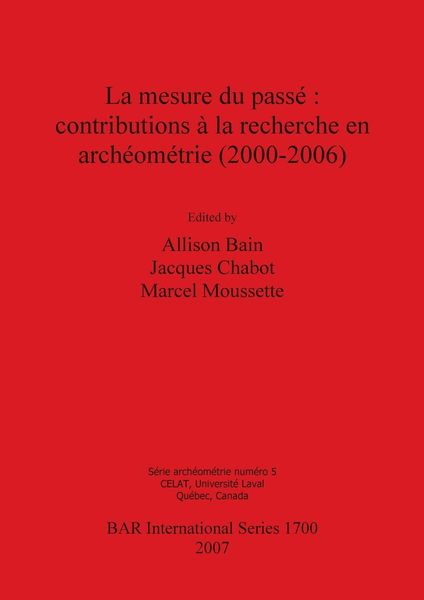 La mesure du passé : contributions à la recherche en archéométrie (2000-2006)

Edited by

Allison Bain
Jacques Chabot
Marcel Moussette

Série archéométrie numéro 5
CELAT, Université Laval
Québec, Canada

BAR International Series 1700
2007